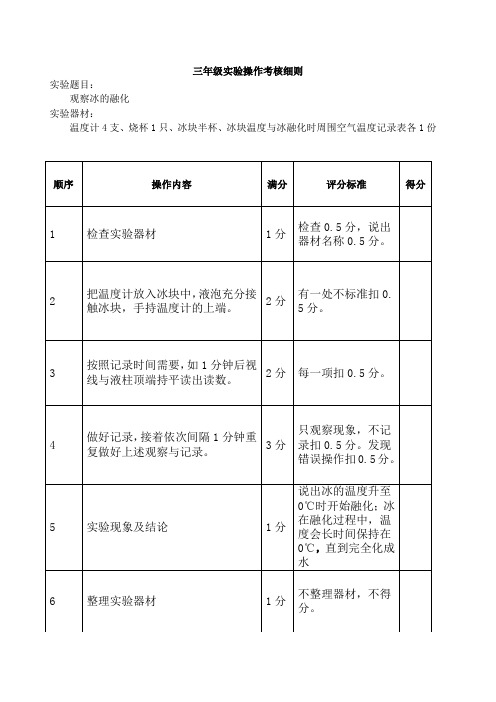 三年级实验操作考核细则

实验题目：

观察冰的融化

实验器材：

温度计 4 支、烧杯 1 只、冰块半杯、冰块温度与冰融化时周围空气温度记录表各 1 份

| 顺序 | 操作内容 | 满分 | 评分标准 | 得分 |
|---|---|---|---|---|
| 1 | 检查实验器材 | 1 分 | 检查 0.5 分，说出器材名称 0.5 分。 | |
| 2 | 把温度计放入冰块中，液泡充分接触冰块，手持温度计的上端。 | 2 分 | 有一处不标准扣 0.5 分。 | |
| 3 | 按照记录时间需要，如 1 分钟后视线与液柱顶端持平读出读数。 | 2 分 | 每一项扣 0.5 分。 | |
| 4 | 做好记录，接着依次间隔 1 分钟重复做好上述观察与记录。 | 3 分 | 只观察现象，不记录扣 0.5 分。发现错误操作扣 0.5 分。 | |
| 5 | 实验现象及结论 | 1 分 | 说出冰的温度升至 0℃时开始融化；冰在融化过程中，温度会长时间保持在 0℃，直到完全化成水 | |
| 6 | 整理实验器材 | 1 分 | 不整理器材，不得分。 | |